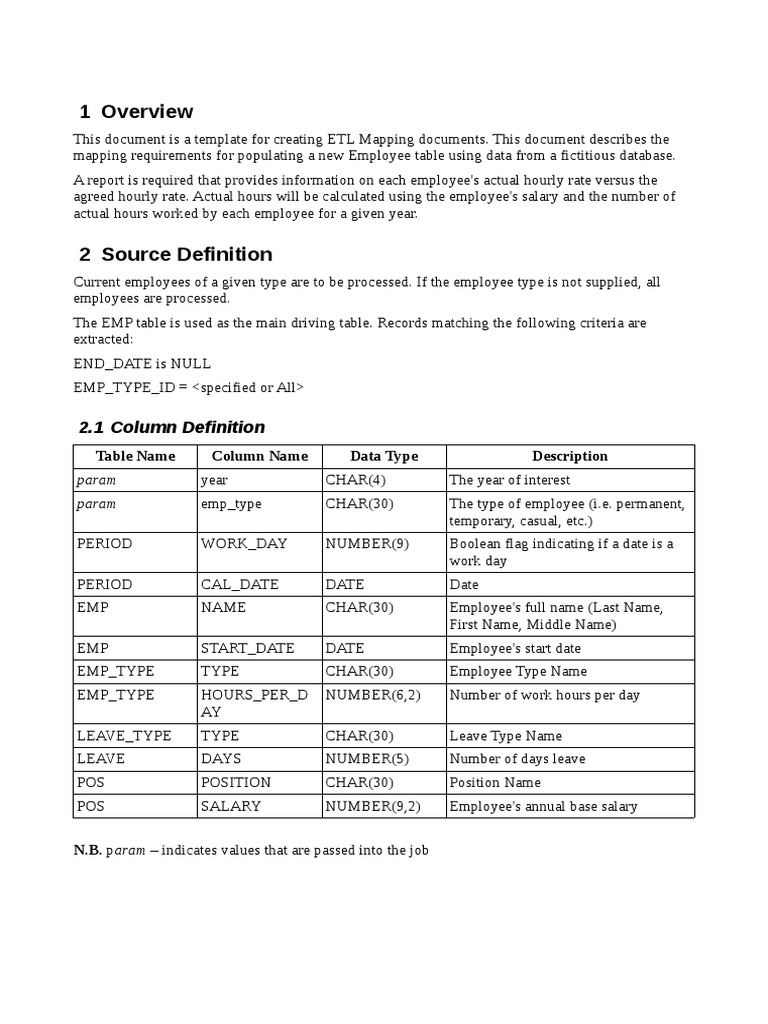 1 Overview

This document is a template for creating ETL Mapping documents. This document describes the mapping requirements for populating a new Employee table using data from a fictitious database.

A report is required that provides information on each employee's actual hourly rate versus the agreed hourly rate. Actual hours will be calculated using the employee's salary and the number of actual hours worked by each employee for a given year.

2 Source Definition

Current employees of a given type are to be processed. If the employee type is not supplied, all employees are processed.

The EMP table is used as the main driving table. Records matching the following criteria are extracted:

END_DATE is NULL

EMP_TYPE_ID = <specified or All>

2.1 Column Definition

| Table Name | Column Name | Data Type | Description |
|---|---|---|---|
| param | year | CHAR(4) | The year of interest |
| param | emp_type | CHAR(30) | The type of employee (i.e. permanent, temporary, casual, etc.) |
| PERIOD | WORK_DAY | NUMBER(9) | Boolean flag indicating if a date is a work day |
| PERIOD | CAL_DATE | DATE | Date |
| EMP | NAME | CHAR(30) | Employee's full name (Last Name, First Name, Middle Name) |
| EMP | START_DATE | DATE | Employee's start date |
| EMP_TYPE | TYPE | CHAR(30) | Employee Type Name |
| EMP_TYPE | HOURS_PER_DAY | NUMBER(6,2) | Number of work hours per day |
| LEAVE_TYPE | TYPE | CHAR(30) | Leave Type Name |
| LEAVE | DAYS | NUMBER(5) | Number of days leave |
| POS | POSITION | CHAR(30) | Position Name |
| POS | SALARY | NUMBER(9,2) | Employee's annual base salary |

N.B. param – indicates values that are passed into the job